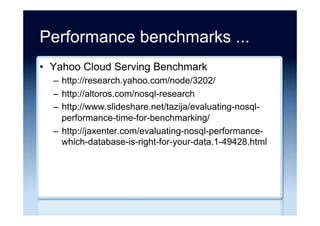 Performance benchmarks ...

• Yahoo Cloud Serving Benchmark
– http://research.yahoo.com/node/3202/
– http://altoros.com/nosql-research
– http://www.slideshare.net/tazija/evaluating-nosql-performance-time-for-benchmarking/
– http://jaxenter.com/evaluating-nosql-performance-which-database-is-right-for-your-data.1-49428.html